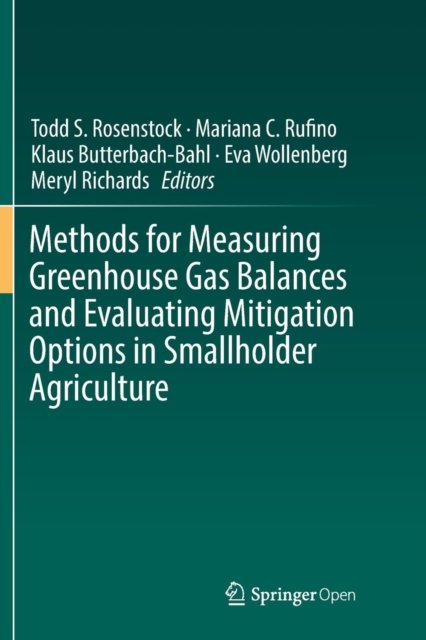 Todd S. Rosenstock · Mariana C. Rufino
Klaus Butterbach-Bahl · Eva Wollenberg
Meryl Richards Editors

Methods for Measuring Greenhouse Gas Balances and Evaluating Mitigation Options in Smallholder Agriculture

Springer Open